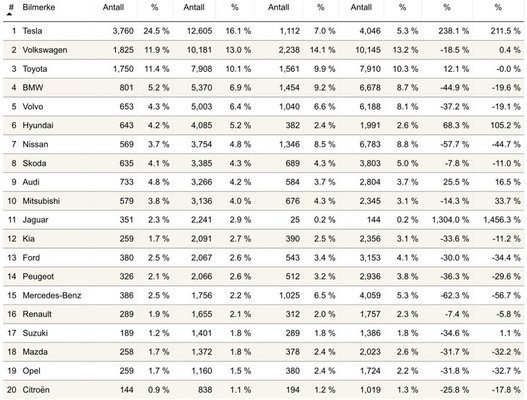 | # | Bilmerke | Antall | % | Antall | % | Antall | % | Antall | % | % | % |
|---|---|---|---|---|---|---|---|---|---|---|---|
| 1 | Tesla | 3,760 | 24.5 % | 12,605 | 16.1 % | 1,112 | 7.0 % | 4,046 | 5.3 % | 238.1 % | 211.5 % |
| 2 | Volkswagen | 1,825 | 11.9 % | 10,181 | 13.0 % | 2,238 | 14.1 % | 10,145 | 13.2 % | -18.5 % | 0.4 % |
| 3 | Toyota | 1,750 | 11.4 % | 7,908 | 10.1 % | 1,561 | 9.9 % | 7,910 | 10.3 % | 12.1 % | -0.0 % |
| 4 | BMW | 801 | 5.2 % | 5,370 | 6.9 % | 1,454 | 9.2 % | 6,678 | 8.7 % | -44.9 % | -19.6 % |
| 5 | Volvo | 653 | 4.3 % | 5,003 | 6.4 % | 1,040 | 6.6 % | 6,188 | 8.1 % | -37.2 % | -19.1 % |
| 6 | Hyundai | 643 | 4.2 % | 4,085 | 5.2 % | 382 | 2.4 % | 1,991 | 2.6 % | 68.3 % | 105.2 % |
| 7 | Nissan | 569 | 3.7 % | 3,754 | 4.8 % | 1,346 | 8.5 % | 6,783 | 8.8 % | -57.7 % | -44.7 % |
| 8 | Skoda | 635 | 4.1 % | 3,385 | 4.3 % | 689 | 4.3 % | 3,803 | 5.0 % | -7.8 % | -11.0 % |
| 9 | Audi | 733 | 4.8 % | 3,266 | 4.2 % | 584 | 3.7 % | 2,804 | 3.7 % | 25.5 % | 16.5 % |
| 10 | Mitsubishi | 579 | 3.8 % | 3,136 | 4.0 % | 676 | 4.3 % | 2,345 | 3.1 % | -14.3 % | 33.7 % |
| 11 | Jaguar | 351 | 2.3 % | 2,241 | 2.9 % | 25 | 0.2 % | 144 | 0.2 % | 1,304.0 % | 1,456.3 % |
| 12 | Kia | 259 | 1.7 % | 2,091 | 2.7 % | 390 | 2.5 % | 2,356 | 3.1 % | -33.6 % | -11.2 % |
| 13 | Ford | 380 | 2.5 % | 2,067 | 2.6 % | 543 | 3.4 % | 3,153 | 4.1 % | -30.0 % | -34.4 % |
| 14 | Peugeot | 326 | 2.1 % | 2,066 | 2.6 % | 512 | 3.2 % | 2,936 | 3.8 % | -36.3 % | -29.6 % |
| 15 | Mercedes-Benz | 386 | 2.5 % | 1,756 | 2.2 % | 1,025 | 6.5 % | 4,059 | 5.3 % | -62.3 % | -56.7 % |
| 16 | Renault | 289 | 1.9 % | 1,655 | 2.1 % | 312 | 2.0 % | 1,757 | 2.3 % | -7.4 % | -5.8 % |
| 17 | Suzuki | 189 | 1.2 % | 1,401 | 1.8 % | 289 | 1.8 % | 1,386 | 1.8 % | -34.6 % | 1.1 % |
| 18 | Mazda | 258 | 1.7 % | 1,372 | 1.8 % | 378 | 2.4 % | 2,023 | 2.6 % | -31.7 % | -32.2 % |
| 19 | Opel | 259 | 1.7 % | 1,160 | 1.5 % | 380 | 2.4 % | 1,724 | 2.2 % | -31.8 % | -32.7 % |
| 20 | Citroën | 144 | 0.9 % | 838 | 1.1 % | 194 | 1.2 % | 1,019 | 1.3 % | -25.8 % | -17.8 % |